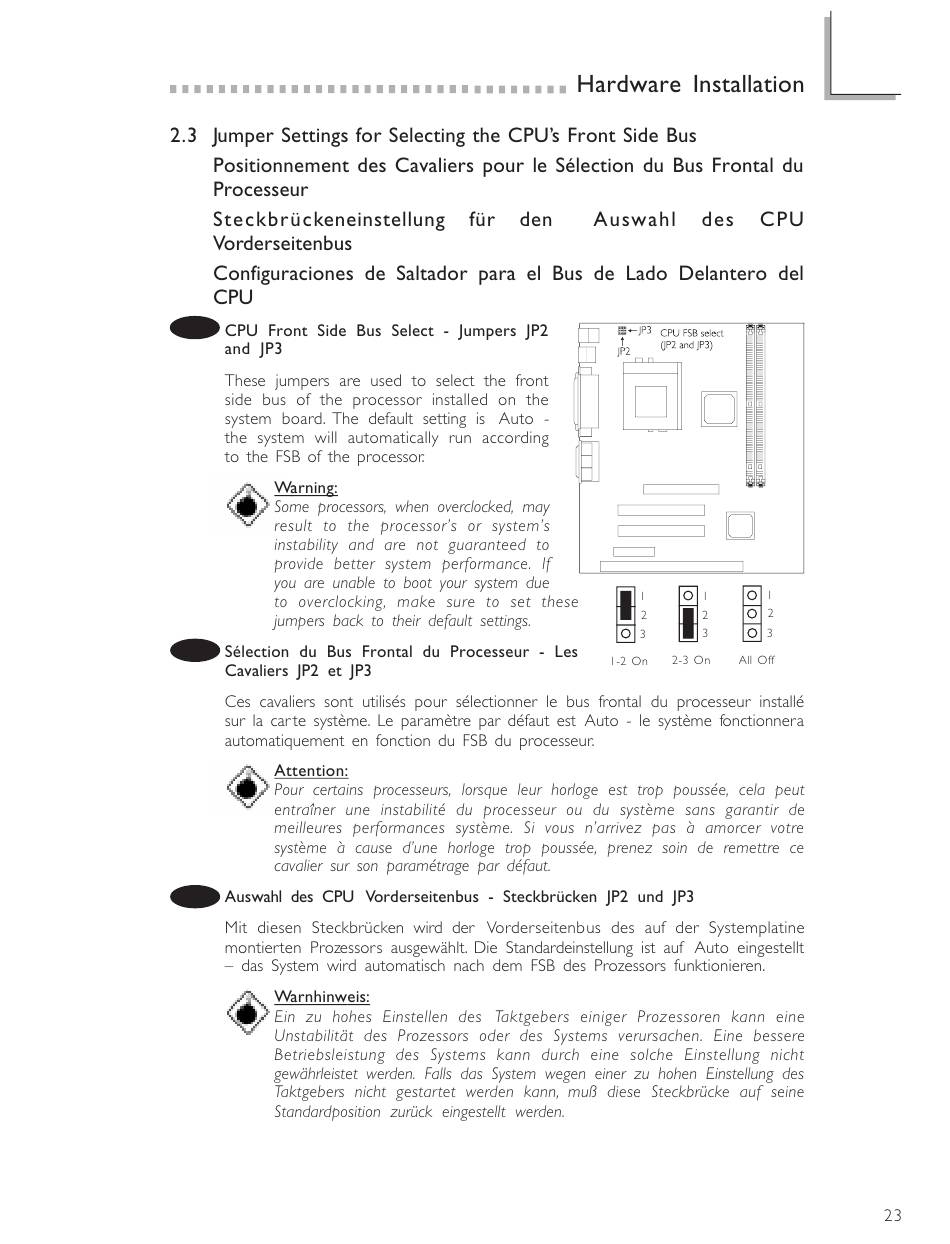 Hardware Installation

2.3 Jumper Settings for Selecting the CPU's Front Side Bus

Positionnement des Cavaliers pour le Sélection du Bus Frontal du Processeur

Steckbrückeneinstellung für den Auswahl des CPU Vorderseitenbus

Configuraciones de Saltador para el Bus de Lado Delantero del CPU

CPU Front Side Bus Select - Jumpers JP2 and JP3

These jumpers are used to select the front side bus of the processor installed on the system board. The default setting is Auto - the system will automatically run according to the FSB of the processor.

Warning:
Some processors, when overclocked, may result to the processor's or system's instability and are not guaranteed to provide better system performance. If you are unable to boot your system due to overclocking, make sure to set these jumpers back to their default settings.

JP3
JP2
CPU FSB select (JP2 and JP3)

1 2 3
1-2 On
1 2 3
2-3 On
1 2 3
All Off

Sélection du Bus Frontal du Processeur - Les Cavaliers JP2 et JP3

Ces cavaliers sont utilisés pour sélectionner le bus frontal du processeur installé sur la carte système. Le paramètre par défaut est Auto - le système fonctionnera automatiquement en fonction du FSB du processeur.

Attention:
Pour certains processeurs, lorsque leur horloge est trop poussée, cela peut entraîner une instabilité du processeur ou du système sans garantir de meilleures performances système. Si vous n'arrivez pas à amorcer votre système à cause d'une horloge trop poussée, prenez soin de remettre ce cavalier sur son paramétrage par défaut.

Auswahl des CPU Vorderseitenbus - Steckbrücken JP2 und JP3

Mit diesen Steckbrücken wird der Vorderseitenbus des auf der Systemplatine montierten Prozessors ausgewählt. Die Standardeinstellung ist auf Auto eingestellt – das System wird automatisch nach dem FSB des Prozessors funktionieren.

Warnhinweis:
Ein zu hohes Einstellen des Taktgebers einiger Prozessoren kann eine Unstabilität des Prozessors oder des Systems verursachen. Eine bessere Betriebsleistung des Systems kann durch eine solche Einstellung nicht gewährleistet werden. Falls das System wegen einer zu hohen Einstellung des Taktgebers nicht gestartet werden kann, muß diese Steckbrücke auf seine Standardposition zurück eingestellt werden.

23